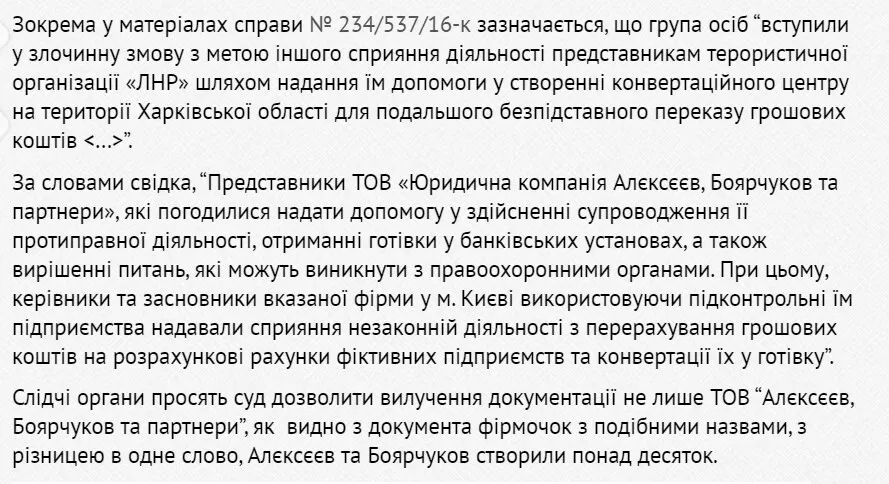 Зокрема у матеріалах справи № 234/537/16-к зазначається, що група осіб “вступили у злочинну змову з метою іншого сприяння діяльності представникам терористичної організації «ЛНР» шляхом надання їм допомоги у створенні конвертаційного центру на території Харківської області для подальшого безпідставного переказу грошових коштів <…>”.

За словами свідка, “Представники ТОВ «Юридична компанія Алєксєєв, Боярчуков та партнери», які погодилися надати допомогу у здійсненні супроводження її протиправної діяльності, отриманні готівки у банківських установах, а також вирішенні питань, які можуть виникнути з правоохоронними органами. При цьому, керівники та засновники вказаної фірми у м. Києві використовуючи підконтрольні їм підприємства надавали сприяння незаконній діяльності з перерахування грошових коштів на розрахункові рахунки фіктивних підприємств та конвертації їх у готівку”.

Слідчі органи просять суд дозволити вилучення документації не лише ТОВ “Алєксєєв, Боярчуков та партнери”, як  видно з документа фірмочок з подібними назвами, з різницею в одне слово, Алєксєєв та Боярчуков створили понад десяток.